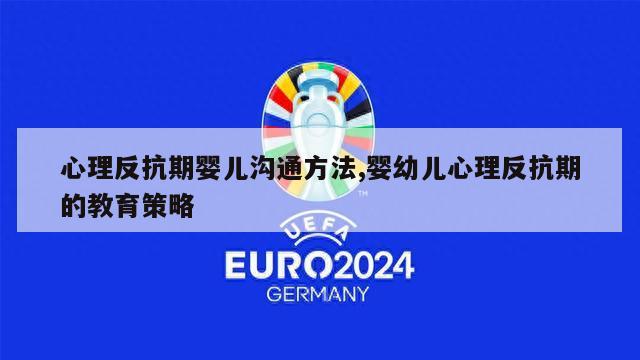 心理反抗期婴儿沟通方法,婴幼儿心理反抗期的教育策略

TM

UEFA

EURO2024

GERMANY